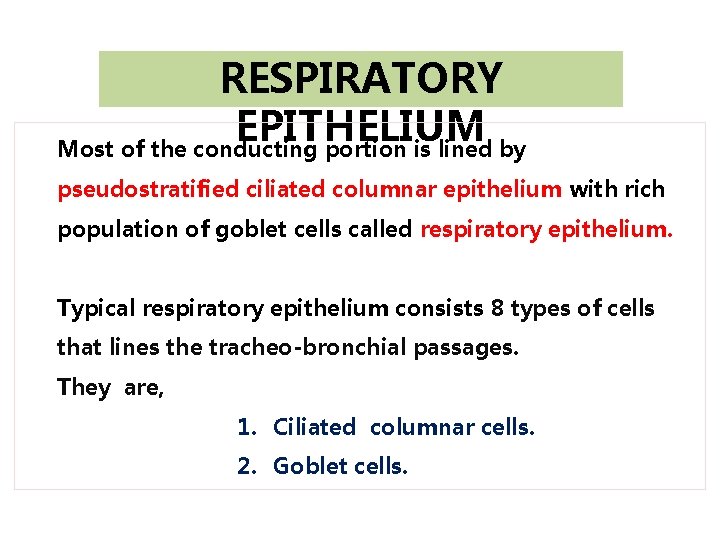 RESPIRATORY EPITHELIUM

Most of the conducting portion is lined by pseudostratified ciliated columnar epithelium with rich population of goblet cells called respiratory epithelium.

Typical respiratory epithelium consists 8 types of cells that lines the tracheo-bronchial passages.
They are,

1. Ciliated columnar cells.
2. Goblet cells.